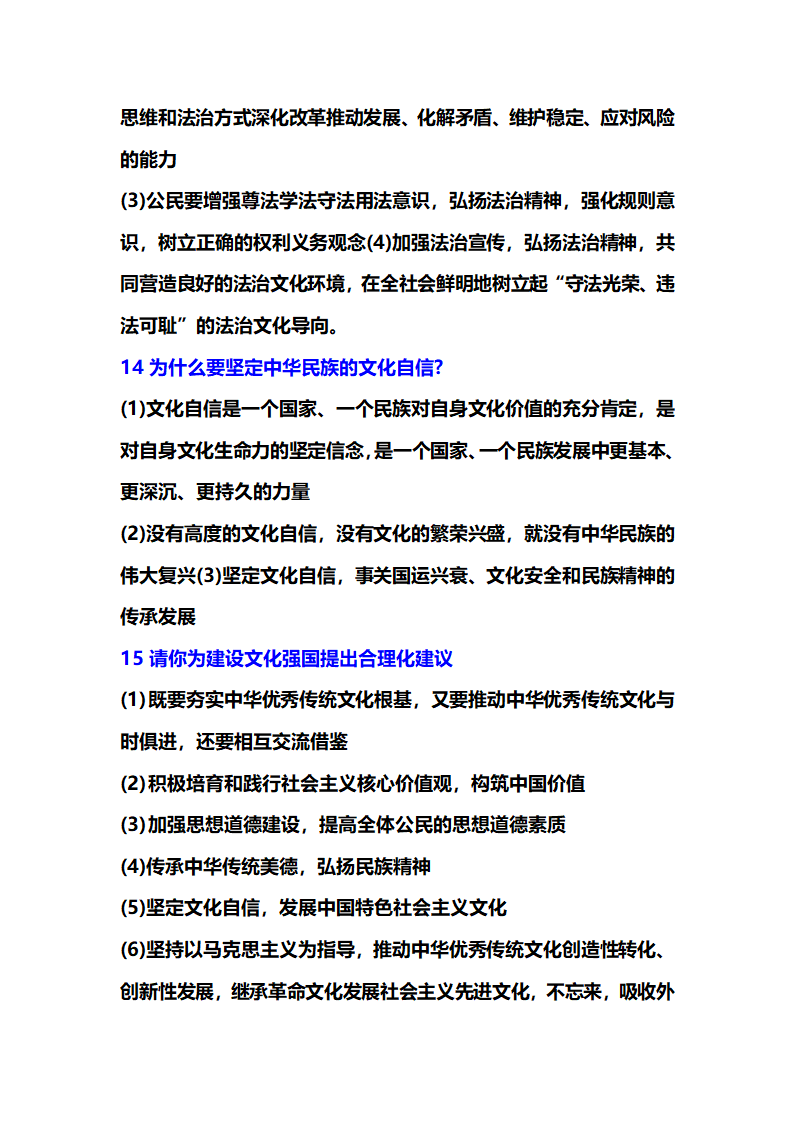 思维和法治方式深化改革推动发展、化解矛盾、维护稳定、应对风险的能力

(3)公民要增强尊法学法守法用法意识，弘扬法治精神，强化规则意识，树立正确的权利义务观念(4)加强法治宣传，弘扬法治精神，共同营造良好的法治文化环境，在全社会鲜明地树立起“守法光荣、违法可耻”的法治文化导向。

14 为什么要坚定中华民族的文化自信?

(1)文化自信是一个国家、一个民族对自身文化价值的充分肯定，是对自身文化生命力的坚定信念，是一个国家、一个民族发展中更基本、更深沉、更持久的力量

(2)没有高度的文化自信，没有文化的繁荣兴盛，就没有中华民族的伟大复兴(3)坚定文化自信，事关国运兴衰、文化安全和民族精神的传承发展

15 请你为建设文化强国提出合理化建议

(1)既要夯实中华优秀传统文化根基，又要推动中华优秀传统文化与时俱进，还要相互交流借鉴

(2)积极培育和践行社会主义核心价值观，构筑中国价值

(3)加强思想道德建设，提高全体公民的思想道德素质

(4)传承中华传统美德，弘扬民族精神

(5)坚定文化自信，发展中国特色社会主义文化

(6)坚持以马克思主义为指导，推动中华优秀传统文化创造性转化、创新性发展，继承革命文化发展社会主义先进文化，不忘来，吸收外